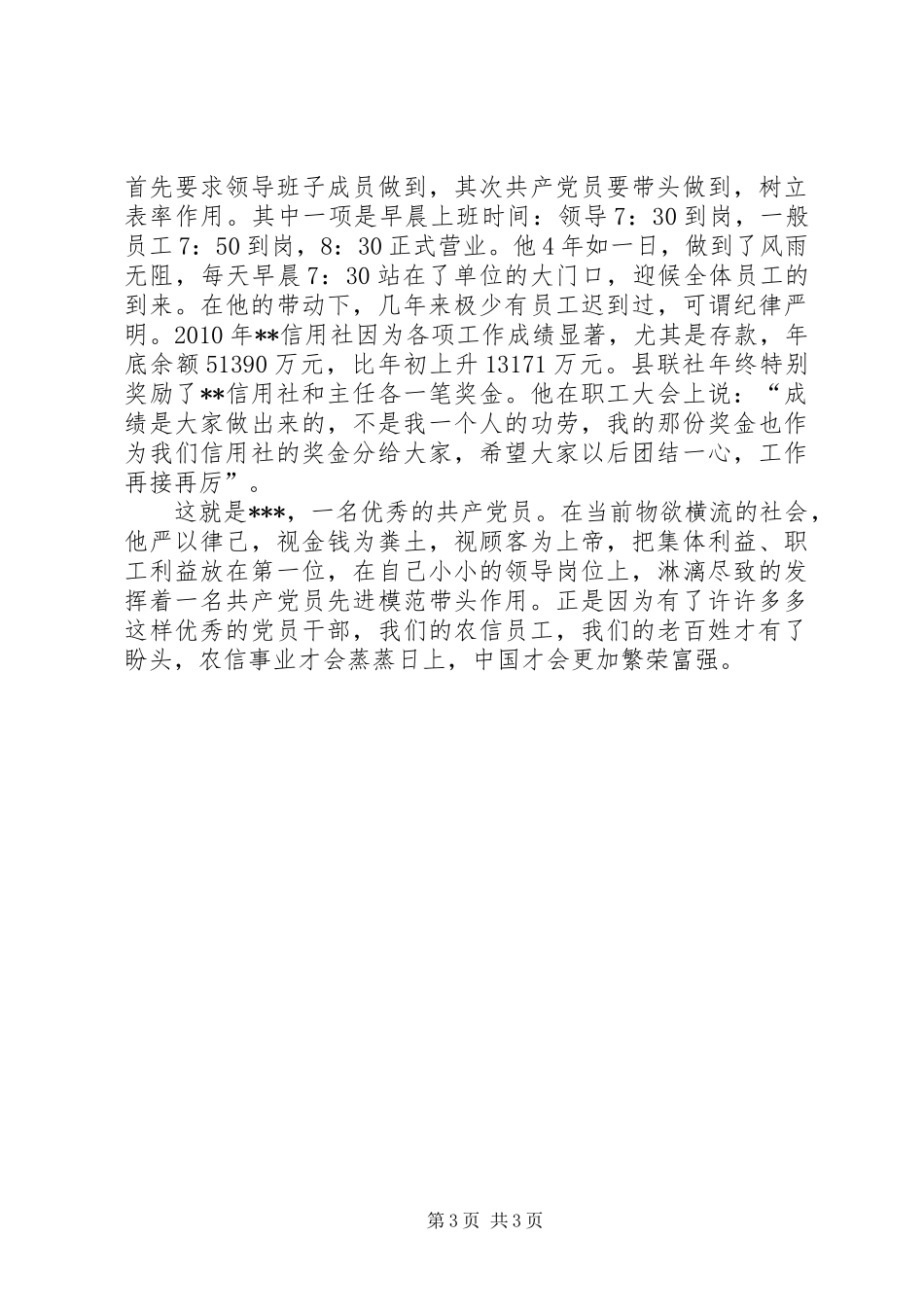 首先要求领导班子成员做到，其次共产党员要带头做到，树立表率作用。其中一项是早晨上班时间：领导7：30到岗，一般员工7：50到岗，8：30正式营业。他4年如一日，做到了风雨无阻，每天早晨7：30站在了单位的大门口，迎候全体员工的到来。在他的带动下，几年来极少有员工迟到过，可谓纪律严明。2010年**信用社因为各项工作成绩显著，尤其是存款，年底余额51390万元，比年初上升13171万元。县联社年终特别奖励了**信用社和主任各一笔奖金。他在职工大会上说：“成绩是大家做出来的，不是我一个人的功劳，我的那份奖金也作为我们信用社的奖金分给大家，希望大家以后团结一心，工作再接再厉”。

这就是***，一名优秀的共产党员。在当前物欲横流的社会，他严以律己，视金钱为粪土，视顾客为上帝，把集体利益、职工利益放在第一位，在自己小小的领导岗位上，淋漓尽致的发挥着一名共产党员先进模范带头作用。正是因为有了许许多多这样优秀的党员干部，我们的农信员工，我们的老百姓才有了盼头，农信事业才会蒸蒸日上，中国才会更加繁荣富强。

第3页 共3页